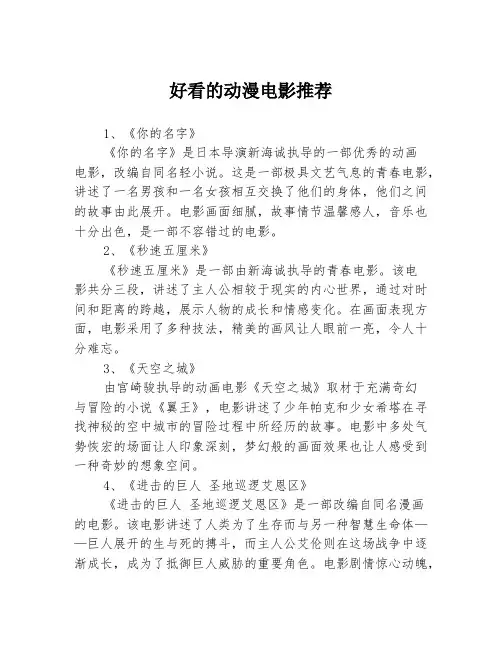 好看的动漫电影推荐

1、《你的名字》

《你的名字》是日本导演新海诚执导的一部优秀的动画电影，改编自同名轻小说。这是一部极具文艺气息的青春电影，讲述了一名男孩和一名女孩相互交换了他们的身体，他们之间的故事由此展开。电影画面细腻，故事情节温馨感人，音乐也十分出色，是一部不容错过的电影。

2、《秒速五厘米》

《秒速五厘米》是一部由新海诚执导的青春电影。该电影共分三段，讲述了主人公相较于现实的内心世界，通过对时间和距离的跨越，展示人物的成长和情感变化。在画面表现方面，电影采用了多种技法，精美的画风让人眼前一亮，令人十分难忘。

3、《天空之城》

由宫崎骏执导的动画电影《天空之城》取材于充满奇幻与冒险的小说《翼王》，电影讲述了少年帕克和少女希塔在寻找神秘的空中城市的冒险过程中所经历的故事。电影中多处气势恢宏的场面让人印象深刻，梦幻般的画面效果也让人感受到一种奇妙的想象空间。

4、《进击的巨人 圣地巡逻艾恩区》

《进击的巨人 圣地巡逻艾恩区》是一部改编自同名漫画的电影。该电影讲述了人类为了生存而与另一种智慧生命体——巨人展开的生与死的搏斗，而主人公艾伦则在这场战争中逐渐成长，成为了抵御巨人威胁的重要角色。电影剧情惊心动魄，